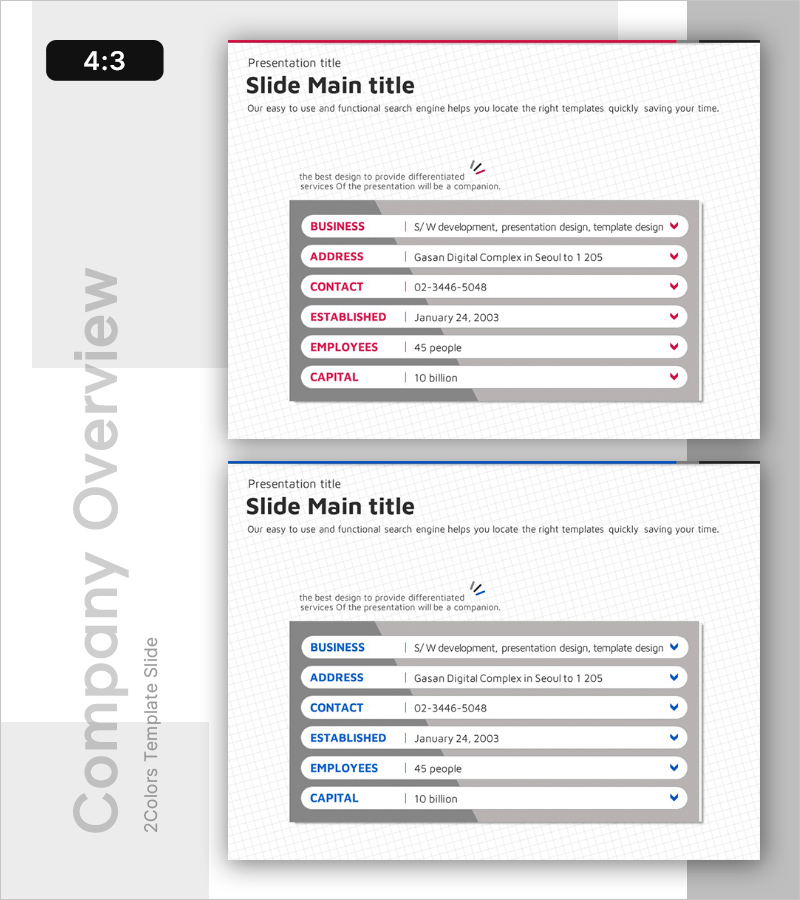 4:3

Presentation title
Slide Main title
Our easy to use and functional search engine helps you locate the right templates quickly saving your time.

the best design to provide differentiated services Of the presentation will be a companion.

BUSINESS | S/ W development, presentation design, template design
ADDRESS | Gasan Digital Complex in Seoul to 1 205
CONTACT | 02-3446-5048
ESTABLISHED | January 24, 2003
EMPLOYEES | 45 people
CAPITAL | 10 billion

Presentation title
Slide Main title
Our easy to use and functional search engine helps you locate the right templates quickly saving your time.

the best design to provide differentiated services Of the presentation will be a companion.

BUSINESS | S/ W development, presentation design, template design
ADDRESS | Gasan Digital Complex in Seoul to 1 205
CONTACT | 02-3446-5048
ESTABLISHED | January 24, 2003
EMPLOYEES | 45 people
CAPITAL | 10 billion

Company Overview
2Colors Template Slide